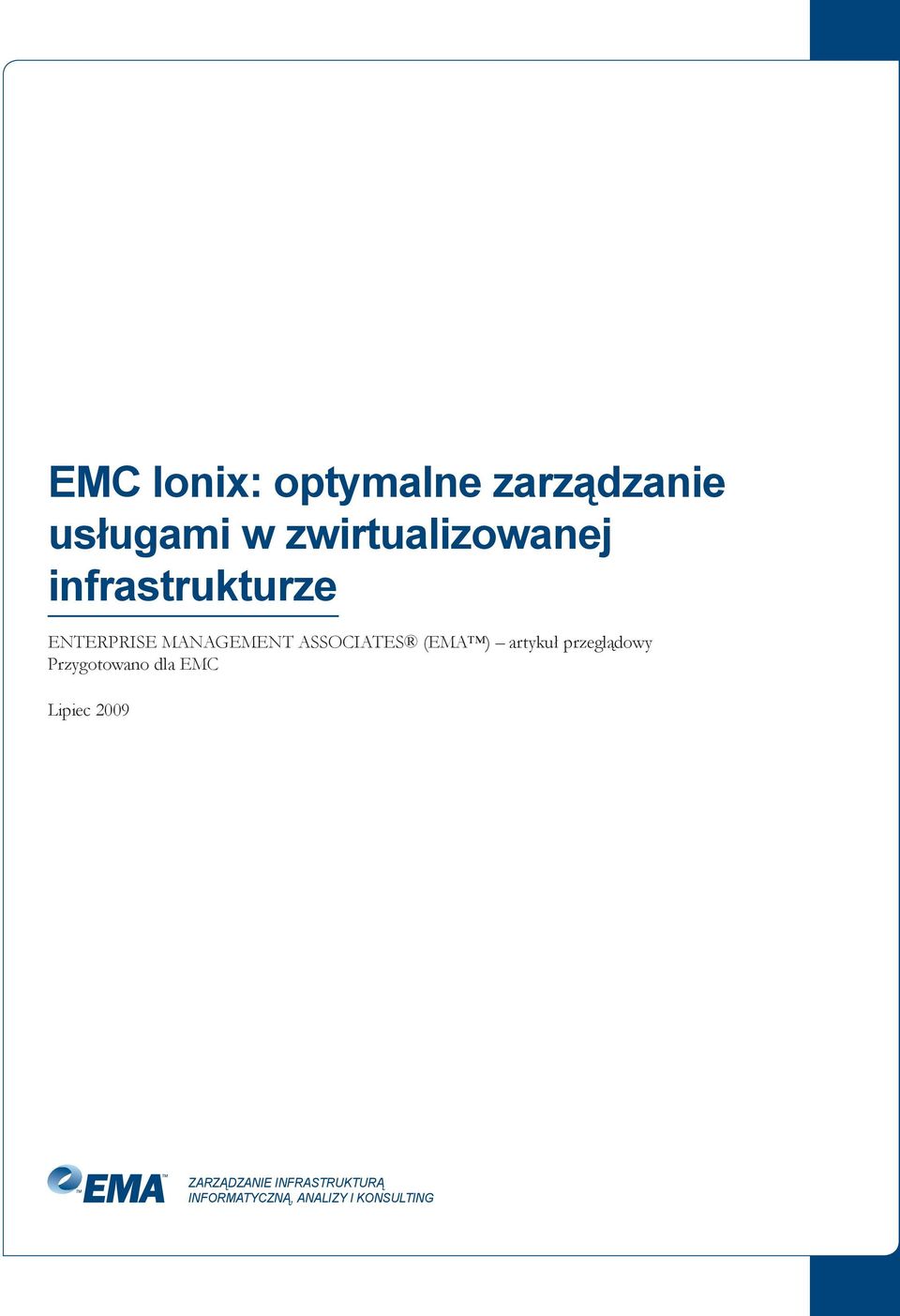 EMC Ionix: optymalne zarządzanie usługami w zwirtualizowanej infrastrukturze

ENTERPRISE MANAGEMENT ASSOCIATES® (EMA™) – artykuł przeglądowy
Przygotowano dla EMC

Lipiec 2009

EMA™

ZARZĄDZANIE INFRASTRUKTURĄ INFORMATYCZNĄ, ANALIZY I KONSULTING